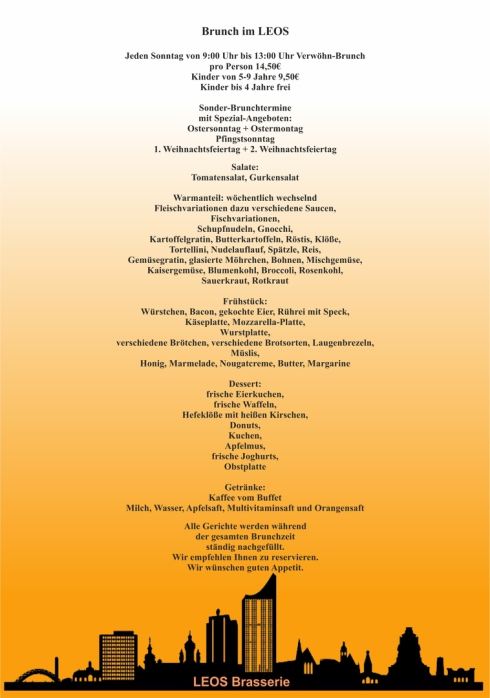 Brunch im LEOS

Jeden Sonntag von 9:00 Uhr bis 13:00 Uhr Verwöhn-Brunch
pro Person 14,50€
Kinder von 5-9 Jahre 9,50€
Kinder bis 4 Jahre frei

Sonder-Brunchtermine
mit Spezial-Angeboten:
Ostersonntag + Ostermontag
Pfingstsonntag
1. Weihnachtsfeiertag + 2. Weihnachtsfeiertag

Salate:
Tomatensalat, Gurkensalat

Warmanteil: wöchentlich wechselnd
Fleischvariationen dazu verschiedene Saucen,
Fischvariationen,
Schupfnudeln, Gnocchi,
Kartoffelgratin, Butterkartoffeln, Röstis, Klöße,
Tortellini, Nudelauflauf, Spätzle, Reis,
Gemüsegratin, glasierte Möhrchen, Bohnen, Mischgemüse,
Kaisergemüse, Blumenkohl, Broccoli, Rosenkohl,
Sauerkraut, Rotkraut

Frühstück:
Würstchen, Bacon, gekochte Eier, Rührei mit Speck,
Käseplatte, Mozzarella-Platte,
Wurstplatte,
verschiedene Brötchen, verschiedene Brotsorten, Laugenbrezeln,
Müslis,
Honig, Marmelade, Nougatcreme, Butter, Margarine

Dessert:
frische Eierkuchen,
frische Waffeln,
Hefeklöße mit heißen Kirschen,
Donuts,
Kuchen,
Apfelmus,
frische Joghurts,
Obstplatte

Getränke:
Kaffee vom Buffet
Milch, Wasser, Apfelsaft, Multivitaminsaft und Orangensaft

Alle Gerichte werden während
der gesamten Brunchzeit
ständig nachgefüllt.
Wir empfehlen Ihnen zu reservieren.
Wir wünschen guten Appetit.

LEOS Brasserie